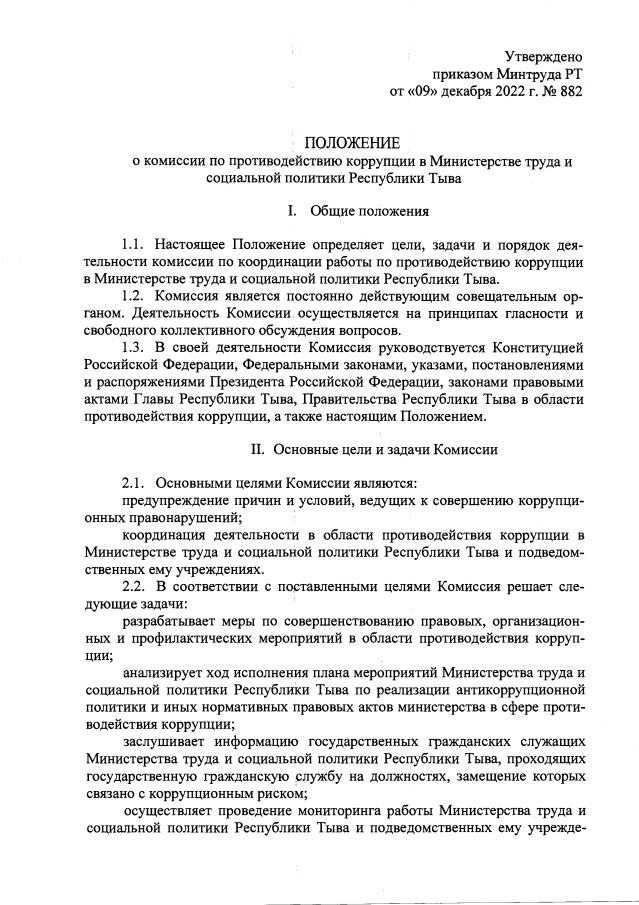 Утверждено
приказом Минтруда РТ
от «09» декабря 2022 г. № 882

ПОЛОЖЕНИЕ
о комиссии по противодействию коррупции в Министерстве труда и социальной политики Республики Тыва

I. Общие положения

1.1. Настоящее Положение определяет цели, задачи и порядок деятельности комиссии по координации работы по противодействию коррупции в Министерстве труда и социальной политики Республики Тыва.
1.2. Комиссия является постоянно действующим совещательным органом. Деятельность Комиссии осуществляется на принципах гласности и свободного коллективного обсуждения вопросов.
1.3. В своей деятельности Комиссия руководствуется Конституцией Российской Федерации, Федеральными законами, указами, постановлениями и распоряжениями Президента Российской Федерации, законами правовыми актами Главы Республики Тыва, Правительства Республики Тыва в области противодействия коррупции, а также настоящим Положением.

II. Основные цели и задачи Комиссии

2.1. Основными целями Комиссии являются:
предупреждение причин и условий, ведущих к совершению коррупционных правонарушений;
координация деятельности в области противодействия коррупции в Министерстве труда и социальной политики Республики Тыва и подведомственных ему учреждениях.
2.2. В соответствии с поставленными целями Комиссия решает следующие задачи:
разрабатывает меры по совершенствованию правовых, организационных и профилактических мероприятий в области противодействия коррупции;
анализирует ход исполнения плана мероприятий Министерства труда и социальной политики Республики Тыва по реализации антикоррупционной политики и иных нормативных правовых актов министерства в сфере противодействия коррупции;
заслушивает информацию государственных гражданских служащих Министерства труда и социальной политики Республики Тыва, проходящих государственную гражданскую службу на должностях, замещение которых связано с коррупционным риском;
осуществляет проведение мониторинга работы Министерства труда и социальной политики Республики Тыва и подведомственных ему учрежде-